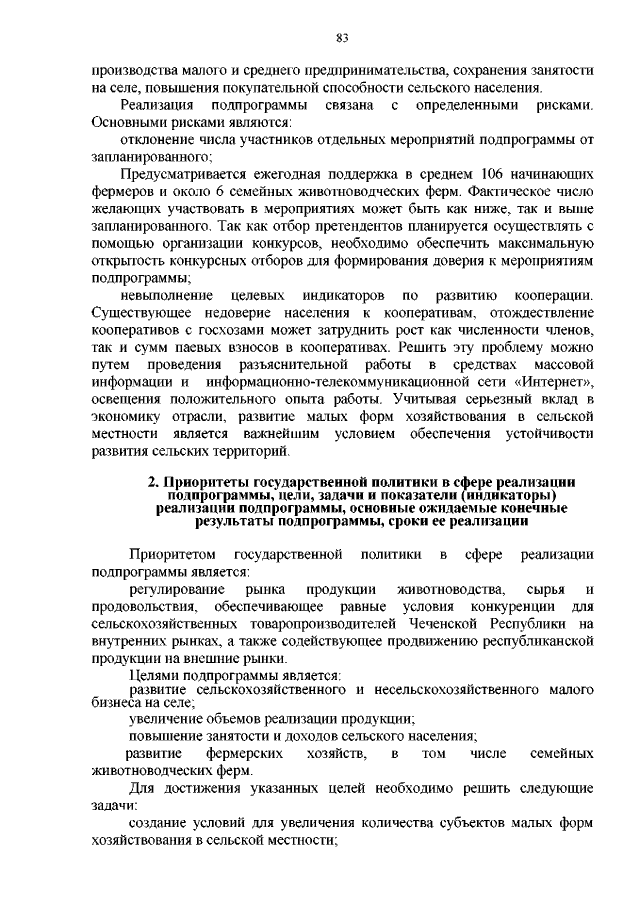 83

производства малого и среднего предпринимательства, сохранения занятости на селе, повышения покупательной способности сельского населения.

Реализация подпрограммы связана с определенными рисками. Основными рисками являются:

отклонение числа участников отдельных мероприятий подпрограммы от запланированного;

Предусматривается ежегодная поддержка в среднем 106 начинающих фермеров и около 6 семейных животноводческих ферм. Фактическое число желающих участвовать в мероприятиях может быть как ниже, так и выше запланированного. Так как отбор претендентов планируется осуществлять с помощью организации конкурсов, необходимо обеспечить максимальную открытость конкурсных отборов для формирования доверия к мероприятиям подпрограммы;

невыполнение целевых индикаторов по развитию кооперации. Существующее недоверие населения к кооперативам, отождествление кооперативов с госхозами может затруднить рост как численности членов, так и сумм паевых взносов в кооперативах. Решить эту проблему можно путем проведения разъяснительной работы в средствах массовой информации и информационно-телекоммуникационной сети «Интернет», освещения положительного опыта работы. Учитывая серьезный вклад в экономику отрасли, развитие малых форм хозяйствования в сельской местности является важнейшим условием обеспечения устойчивости развития сельских территорий.

2. Приоритеты государственной политики в сфере реализации подпрограммы, цели, задачи и показатели (индикаторы) реализации подпрограммы, основные ожидаемые конечные результаты подпрограммы, сроки ее реализации

Приоритетом государственной политики в сфере реализации подпрограммы является:

регулирование рынка продукции животноводства, сырья и продовольствия, обеспечивающее равные условия конкуренции для сельскохозяйственных товаропроизводителей Чеченской Республики на внутренних рынках, а также содействующее продвижению республиканской продукции на внешние рынки.

Целями подпрограммы является:

развитие сельскохозяйственного и несельскохозяйственного малого бизнеса на селе;

увеличение объемов реализации продукции;

повышение занятости и доходов сельского населения;

развитие фермерских хозяйств, в том числе семейных животноводческих ферм.

Для достижения указанных целей необходимо решить следующие задачи:

создание условий для увеличения количества субъектов малых форм хозяйствования в сельской местности;